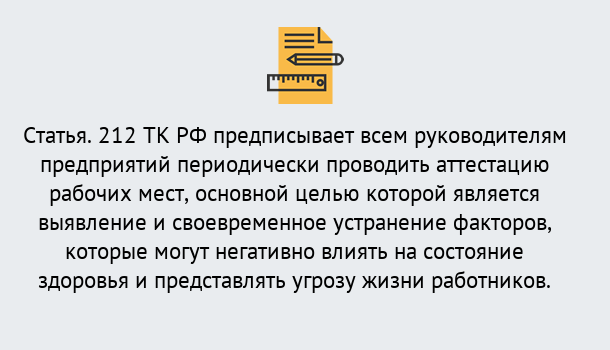 Статья. 212 ТК РФ предписывает всем руководителям предприятий периодически проводить аттестацию рабочих мест, основной целью которой является выявление и своевременное устранение факторов, которые могут негативно влиять на состояние здоровья и представлять угрозу жизни работников.